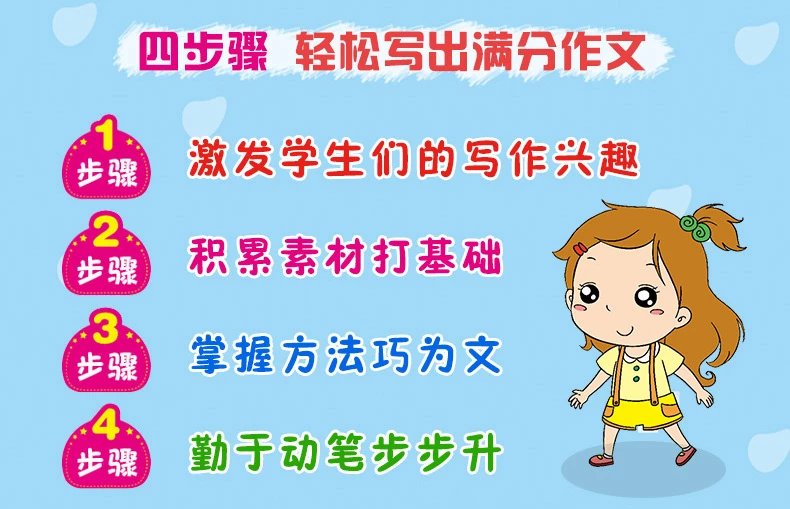 四步骤 轻松写出满分作文

1 步骤 激发学生们的写作兴趣

2 步骤 积累素材打基础

3 步骤 掌握方法巧为文

4 步骤 勤于动笔步步升